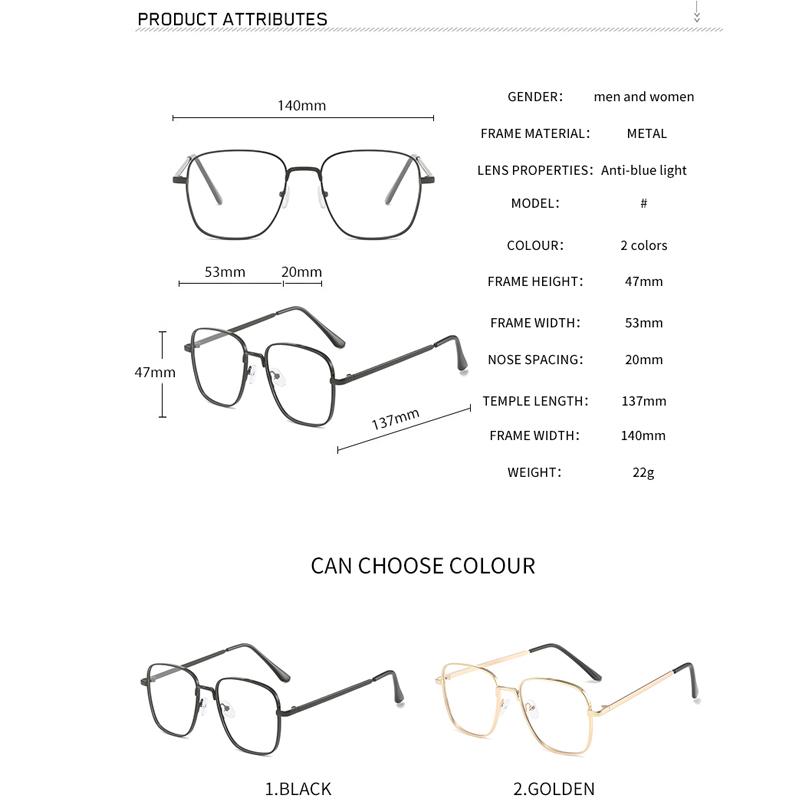 PRODUCT ATTRIBUTES

140mm

53mm 20mm

47mm

137mm

| | |
|---|---|
| GENDER: | men and women |
| FRAME MATERIAL: | METAL |
| LENS PROPERTIES: | Anti-blue light |
| MODEL: | # |
| COLOUR: | 2 colors |
| FRAME HEIGHT: | 47mm |
| FRAME WIDTH: | 53mm |
| NOSE SPACING: | 20mm |
| TEMPLE LENGTH: | 137mm |
| FRAME WIDTH: | 140mm |
| WEIGHT: | 22g |

CAN CHOOSE COLOUR

1.BLACK

2.GOLDEN